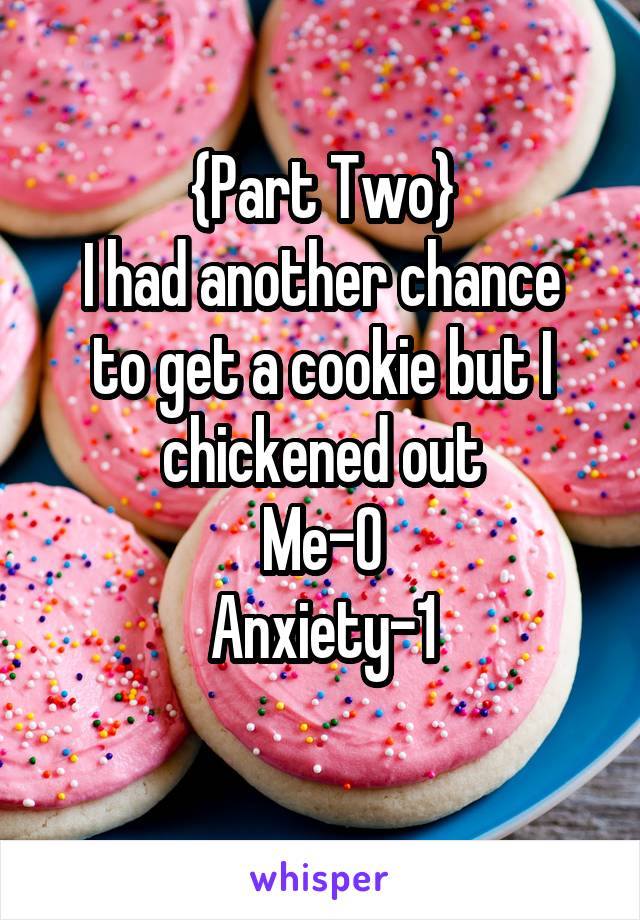 {Part Two}
I had another chance to get a cookie but I chickened out
Me-0
Anxiety-1

whisper